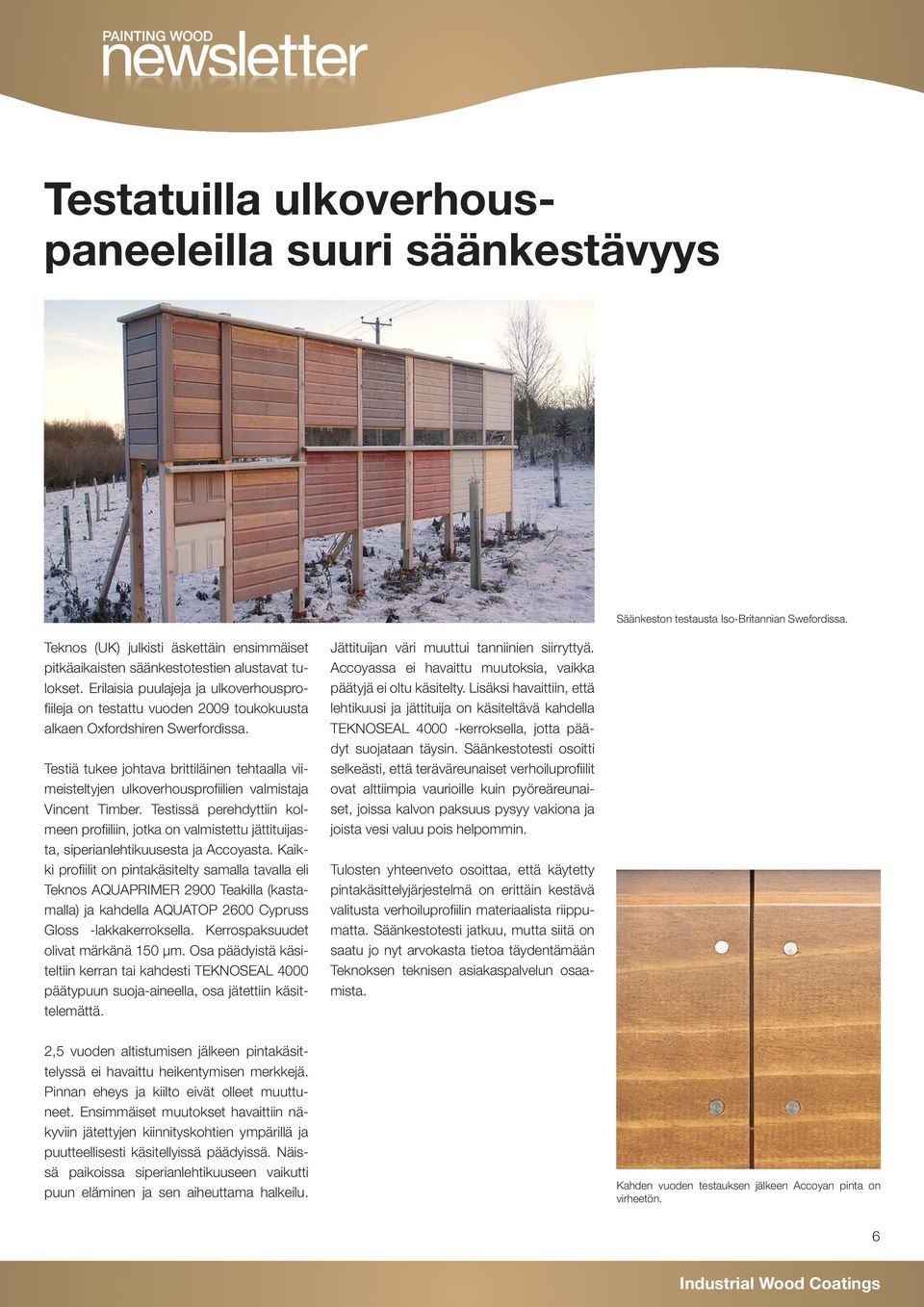 PAINTING WOOD
newsletter

Testatuilla ulkoverhouspaneeleilla suuri säänkestävyys

Säänkeston testausta Iso-Britannian Swefordissa.

Teknos (UK) julkisti äskettäin ensimmäiset pitkäaikaisten säänkestotestien alustavat tulokset. Erilaisia puulajeja ja ulkoverhousprofiileja on testattu vuoden 2009 toukokuusta alkaen Oxfordshiren Swerfordissa.

Testiä tukee johtava brittiläinen tehtaalla viimeisteltyjen ulkoverhousprofiilien valmistaja Vincent Timber. Testissä perehdyttiin kolmeen profiiliin, jotka on valmistettu jättituijasta, siperianlehtikuusesta ja Accoyasta. Kaikki profiilit on pintakäsitelty samalla tavalla eli Teknos AQUAPRIMER 2900 Teakilla (kastamalla) ja kahdella AQUATOP 2600 Cypruss Gloss -lakkakerroksella. Kerrospaksuudet olivat märkänä 150 µm. Osa päädyistä käsiteltiin kerran tai kahdesti TEKNOSEAL 4000 päätypuun suoja-aineella, osa jätettiin käsittelemättä.

2,5 vuoden altistumisen jälkeen pintakäsittelyssä ei havaittu heikentymisen merkkejä. Pinnan eheys ja kiilto eivät olleet muuttuneet. Ensimmäiset muutokset havaittiin näkyviin jätettyjen kiinnityskohtien ympärillä ja puutteellisesti käsitellyissä päädyissä. Näissä paikoissa siperianlehtikuuseen vaikutti puun eläminen ja sen aiheuttama halkeilu.

Jättituijan väri muuttui tanniinien siirryttyä. Accoyassa ei havaittu muutoksia, vaikka päätyjä ei oltu käsitelty. Lisäksi havaittiin, että lehtikuusi ja jättituija on käsiteltävä kahdella TEKNOSEAL 4000 -kerroksella, jotta päädyt suojataan täysin. Säänkestotesti osoitti selkeästi, että teräväreunaiset verhoiluprofiilit ovat alttiimpia vaurioille kuin pyöreäreunaiset, joissa kalvon paksuus pysyy vakiona ja joista vesi valuu pois helpommin.

Tulosten yhteenveto osoittaa, että käytetty pintakäsittelyjärjestelmä on erittäin kestävä valitusta verhoiluprofiilin materiaalista riippumatta. Säänkestotesti jatkuu, mutta siitä on saatu jo nyt arvokasta tietoa täydentämään Teknoksen teknisen asiakaspalvelun osaamista.

Kahden vuoden testauksen jälkeen Accoyan pinta on virheetön.

6

Industrial Wood Coatings